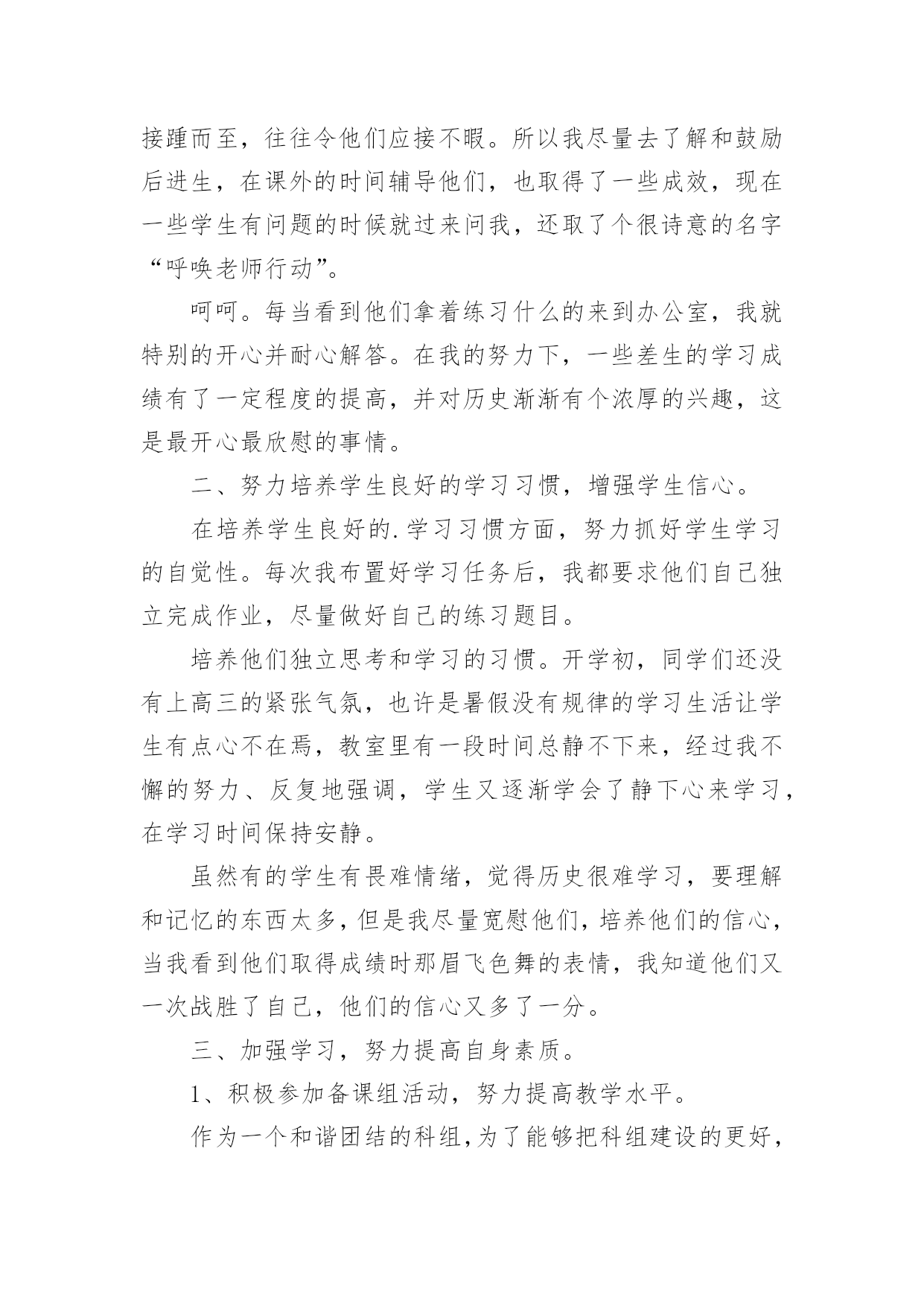 接踵而至，往往令他们应接不暇。所以我尽量去了解和鼓励后进生，在课外的时间辅导他们，也取得了一些成效，现在一些学生有问题的时候就过来问我，还取了个很诗意的名字“呼唤老师行动”。

呵呵。每当看到他们拿着练习什么的来到办公室，我就特别的开心并耐心解答。在我的努力下，一些差生的学习成绩有了一定程度的提高，并对历史渐渐有个浓厚的兴趣，这是最开心最欣慰的事情。

二、努力培养学生良好的学习习惯，增强学生信心。

在培养学生良好的.学习习惯方面，努力抓好学生学习的自觉性。每次我布置好学习任务后，我都要求他们自己独立完成作业，尽量做好自己的练习题目。

培养他们独立思考和学习的习惯。开学初，同学们还没有上高三的紧张气氛，也许是暑假没有规律的学习生活让学生有点心不在焉，教室里有一段时间总静不下来，经过我不懈的努力、反复地强调，学生又逐渐学会了静下心来学习，在学习时间保持安静。

虽然有的学生有畏难情绪，觉得历史很难学习，要理解和记忆的东西太多，但是我尽量宽慰他们，培养他们的信心，当我看到他们取得成绩时那眉飞色舞的表情，我知道他们又一次战胜了自己，他们的信心又多了一分。

三、加强学习，努力提高自身素质。

1、积极参加备课组活动，努力提高教学水平。

作为一个和谐团结的科组，为了能够把科组建设的更好，